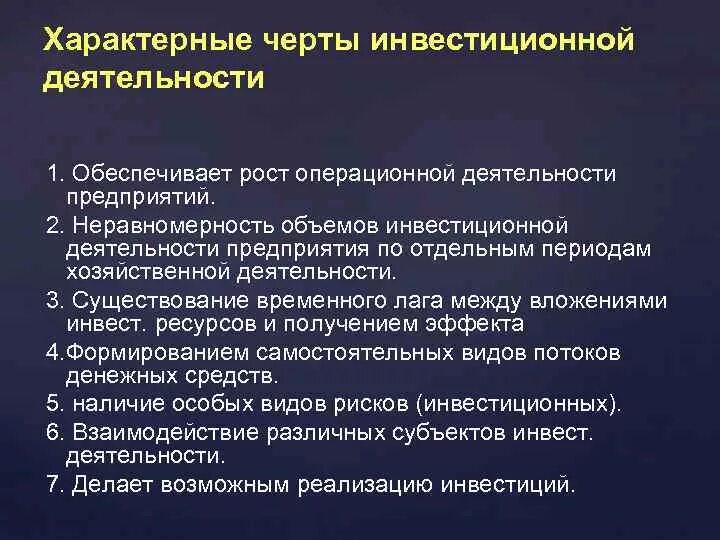 Характерные черты инвестиционной деятельности

1. Обеспечивает рост операционной деятельности предприятий.
2. Неравномерность объемов инвестиционной деятельности предприятия по отдельным периодам хозяйственной деятельности.
3. Существование временного лага между вложениями инвест. ресурсов и получением эффекта
4.Формированием самостоятельных видов потоков денежных средств.
5. наличие особых видов рисков (инвестиционных).
6. Взаимодействие различных субъектов инвест. деятельности.
7. Делает возможным реализацию инвестиций.